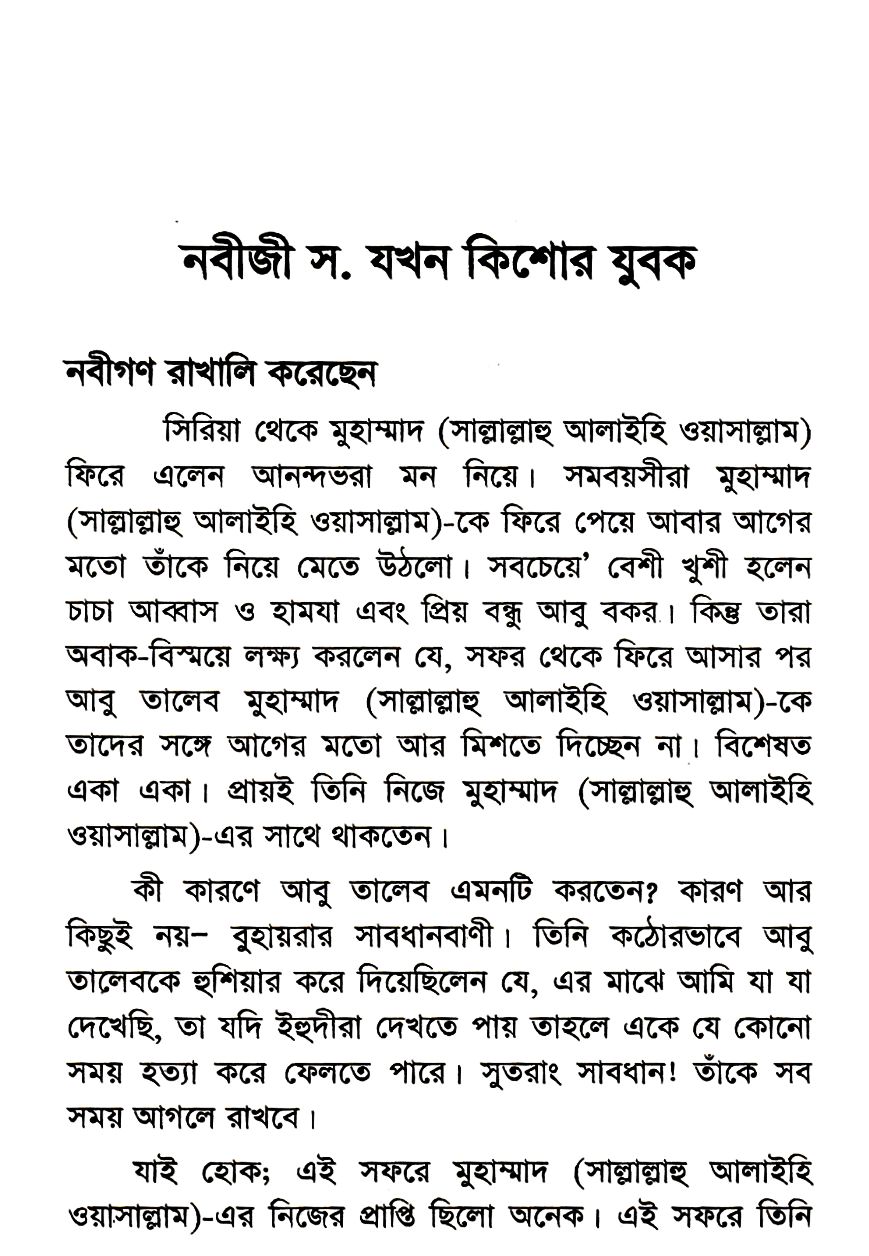 নবীজী স. যখন কিশোর যুবক

নবীগণ রাখালি করেছেন

সিরিয়া থেকে মুহাম্মাদ (সাল্লাল্লাহু আলাইহি ওয়াসাল্লাম) ফিরে এলেন আনন্দভরা মন নিয়ে। সমবয়সীরা মুহাম্মাদ (সাল্লাল্লাহু আলাইহি ওয়াসাল্লাম)-কে ফিরে পেয়ে আবার আগের মতো তাঁকে নিয়ে মেতে উঠলো। সবচেয়ে' বেশী খুশী হলেন চাচা আব্বাস ও হামযা এবং প্রিয় বন্ধু আবু বকর। কিন্তু তারা অবাক-বিস্ময়ে লক্ষ্য করলেন যে, সফর থেকে ফিরে আসার পর আবু তালেব মুহাম্মাদ (সাল্লাল্লাহু আলাইহি ওয়াসাল্লাম)-কে তাদের সঙ্গে আগের মতো আর মিশতে দিচ্ছেন না। বিশেষত একা একা। প্রায়ই তিনি নিজে মুহাম্মাদ (সাল্লাল্লাহু আলাইহি ওয়াসাল্লাম)-এর সাথে থাকতেন।

কী কারণে আবু তালেব এমনটি করতেন? কারণ আর কিছুই নয়– বুহায়রার সাবধানবাণী। তিনি কঠোরভাবে আবু তালেবকে হুশিয়ার করে দিয়েছিলেন যে, এর মাঝে আমি যা যা দেখেছি, তা যদি ইহুদীরা দেখতে পায় তাহলে একে যে কোনো সময় হত্যা করে ফেলতে পারে। সুতরাং সাবধান! তাঁকে সব সময় আগলে রাখবে।

যাই হোক; এই সফরে মুহাম্মাদ (সাল্লাল্লাহু আলাইহি ওয়াসাল্লাম)-এর নিজের প্রাপ্তি ছিলো অনেক। এই সফরে তিনি